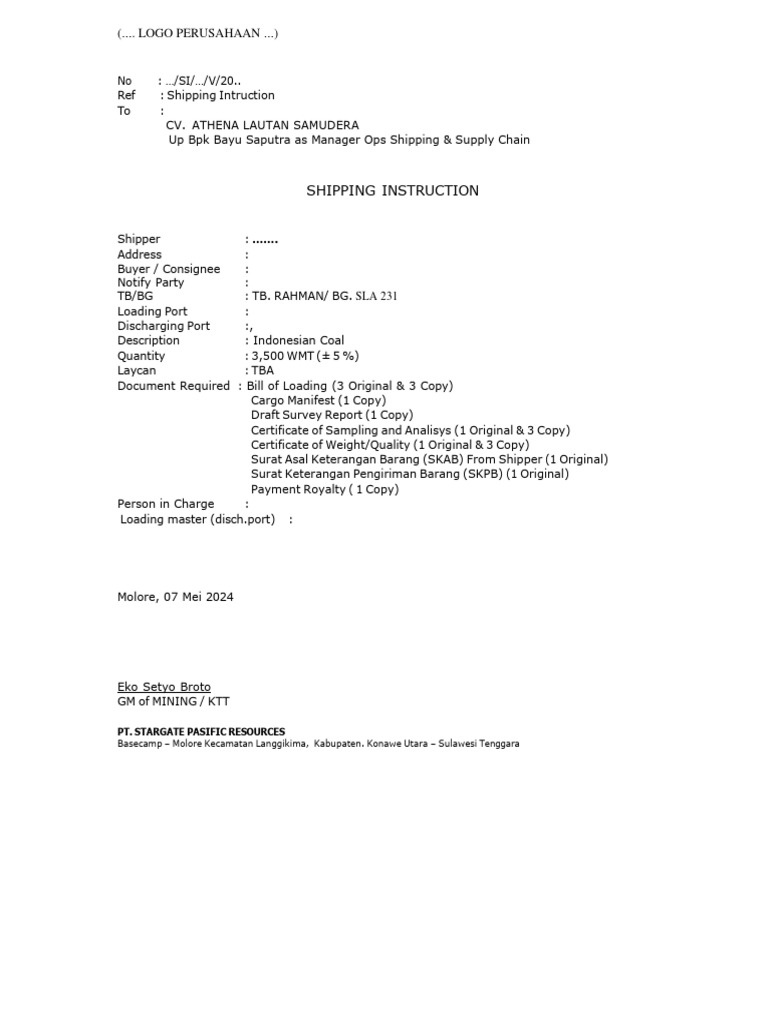 (.... LOGO PERUSAHAAN ...)

No : .../SI/.../V/20..
Ref : Shipping Intruction
To :
CV. ATHENA LAUTAN SAMUDERA
Up Bpk Bayu Saputra as Manager Ops Shipping & Supply Chain

SHIPPING INSTRUCTION

Shipper : .......
Address :
Buyer / Consignee :
Notify Party :
TB/BG : TB. RAHMAN/ BG. SLA 231
Loading Port :
Discharging Port :,
Description : Indonesian Coal
Quantity : 3,500 WMT (± 5 %)
Laycan : TBA
Document Required : Bill of Loading (3 Original & 3 Copy)
Cargo Manifest (1 Copy)
Draft Survey Report (1 Copy)
Certificate of Sampling and Analisys (1 Original & 3 Copy)
Certificate of Weight/Quality (1 Original & 3 Copy)
Surat Asal Keterangan Barang (SKAB) From Shipper (1 Original)
Surat Keterangan Pengiriman Barang (SKPB) (1 Original)
Payment Royalty ( 1 Copy)
Person in Charge :
Loading master (disch.port) :

Molore, 07 Mei 2024

Eko Setyo Broto
GM of MINING / KTT

PT. STARGATE PASIFIC RESOURCES
Basecamp – Molore Kecamatan Langgikima, Kabupaten. Konawe Utara – Sulawesi Tenggara